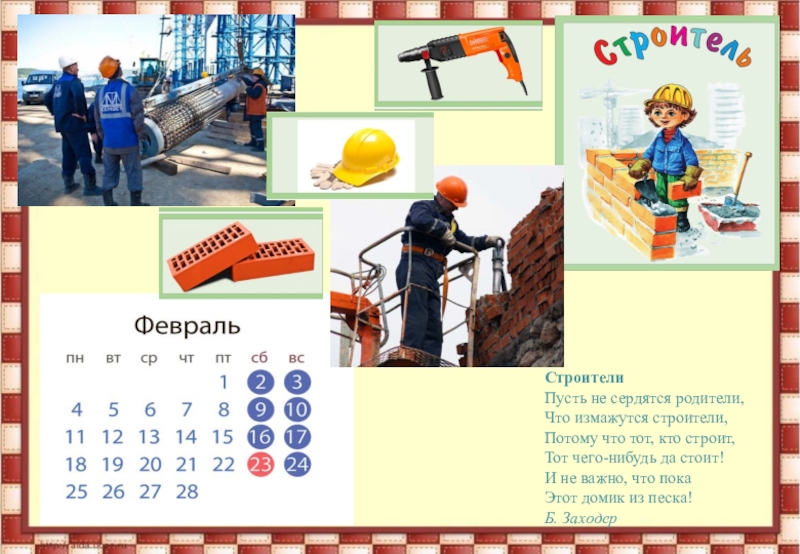 Строитель

Февраль

| пн | вт | ср | чт | пт | сб | вс |
|---|---|---|---|---|---|---|
| | | | | 1 | 2 | 3 |
| 4 | 5 | 6 | 7 | 8 | 9 | 10 |
| 11 | 12 | 13 | 14 | 15 | 16 | 17 |
| 18 | 19 | 20 | 21 | 22 | 23 | 24 |
| 25 | 26 | 27 | 28 | | | |

Строители
Пусть не сердятся родители,
Что измажутся строители,
Потому что тот, кто строит,
Тот чего-нибудь да стоит!
И не важно, что пока
Этот домик из песка!
Б. Заходер